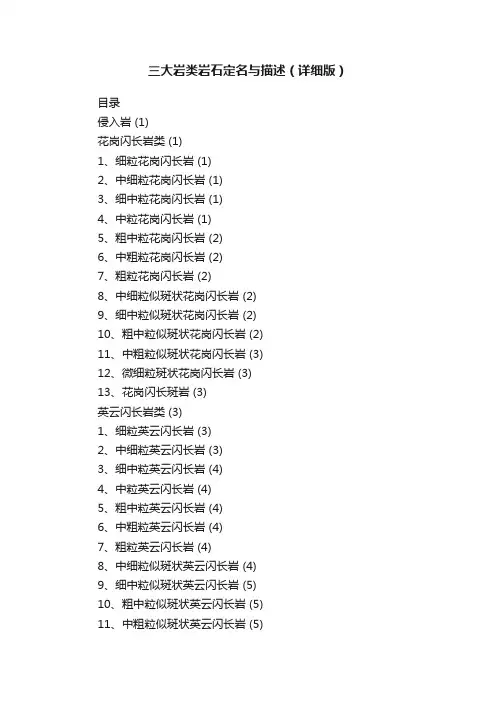 三大岩类岩石定名与描述（详细版）

目录
侵入岩 (1)
花岗闪长岩类 (1)
1、细粒花岗闪长岩 (1)
2、中细粒花岗闪长岩 (1)
3、细中粒花岗闪长岩 (1)
4、中粒花岗闪长岩 (1)
5、粗中粒花岗闪长岩 (2)
6、中粗粒花岗闪长岩 (2)
7、粗粒花岗闪长岩 (2)
8、中细粒似斑状花岗闪长岩 (2)
9、细中粒似斑状花岗闪长岩 (2)
10、粗中粒似斑状花岗闪长岩 (2)
11、中粗粒似斑状花岗闪长岩 (3)
12、微细粒斑状花岗闪长岩 (3)
13、花岗闪长斑岩 (3)
英云闪长岩类 (3)
1、细粒英云闪长岩 (3)
2、中细粒英云闪长岩 (3)
3、细中粒英云闪长岩 (4)
4、中粒英云闪长岩 (4)
5、粗中粒英云闪长岩 (4)
6、中粗粒英云闪长岩 (4)
7、粗粒英云闪长岩 (4)
8、中细粒似斑状英云闪长岩 (4)
9、细中粒似斑状英云闪长岩 (5)
10、粗中粒似斑状英云闪长岩 (5)
11、中粗粒似斑状英云闪长岩 (5)